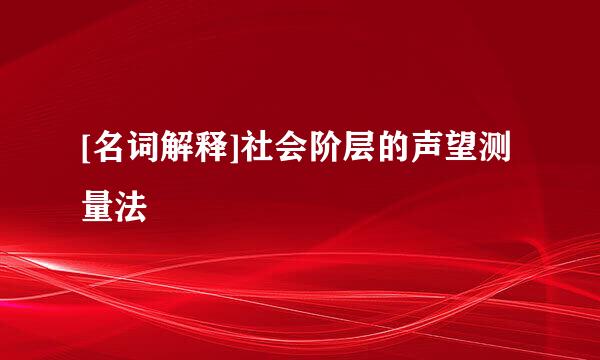 [名词解释]社会阶层的声望测量法